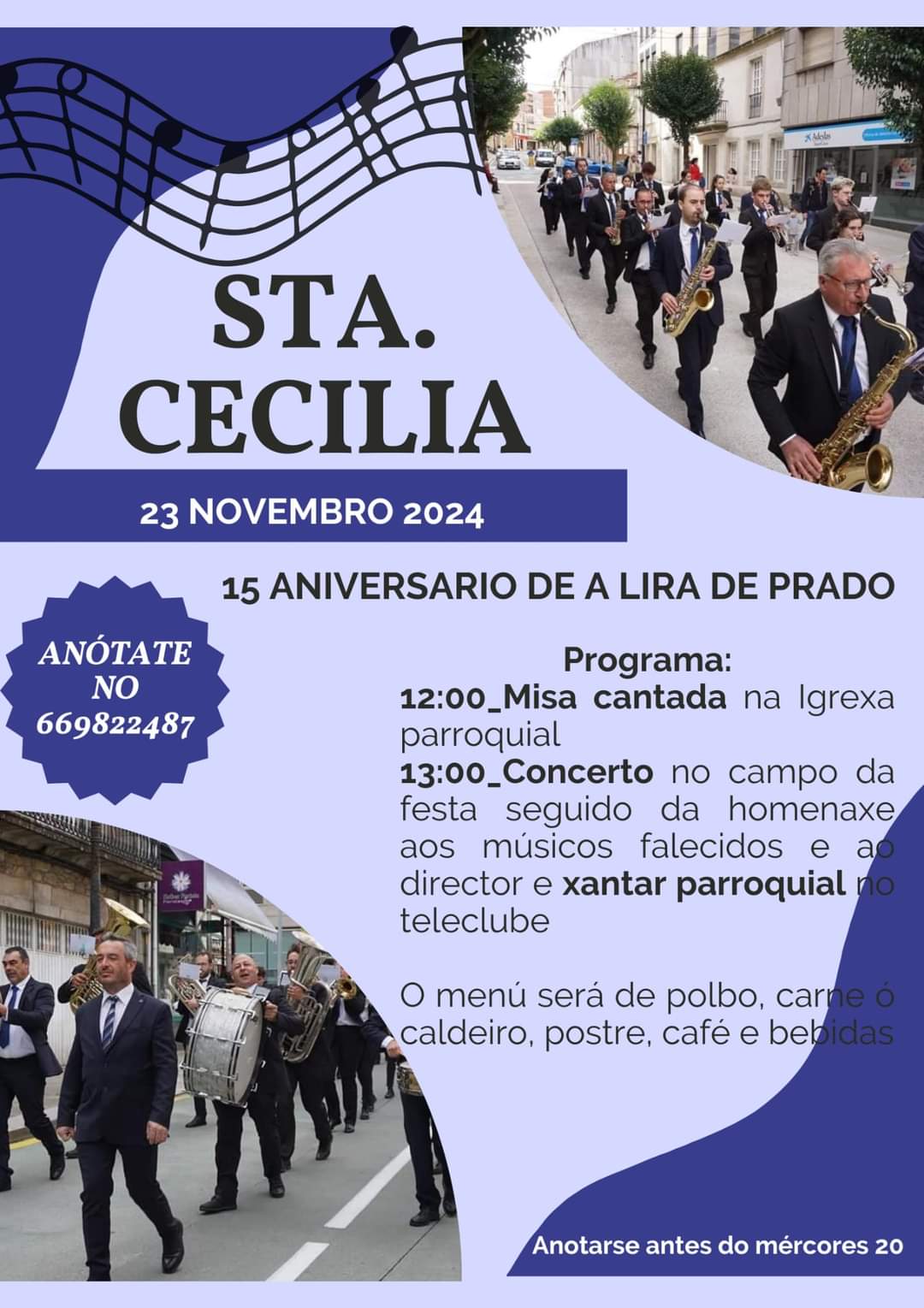 STA. CECILIA

23 NOVEMBRO 2024

15 ANIVERSARIO DE A LIRA DE PRADO

ANÓTATE NO 669822487

Programa:
12:00_Misa cantada na Igrexa parroquial
13:00_Concerto no campo da festa seguido da homenaxe aos músicos falecidos e ao director e xantar parroquial no teleclube

O menú será de polbo, carne ó caldeiro, postre, café e bebidas

Anotarse antes do mércores 20